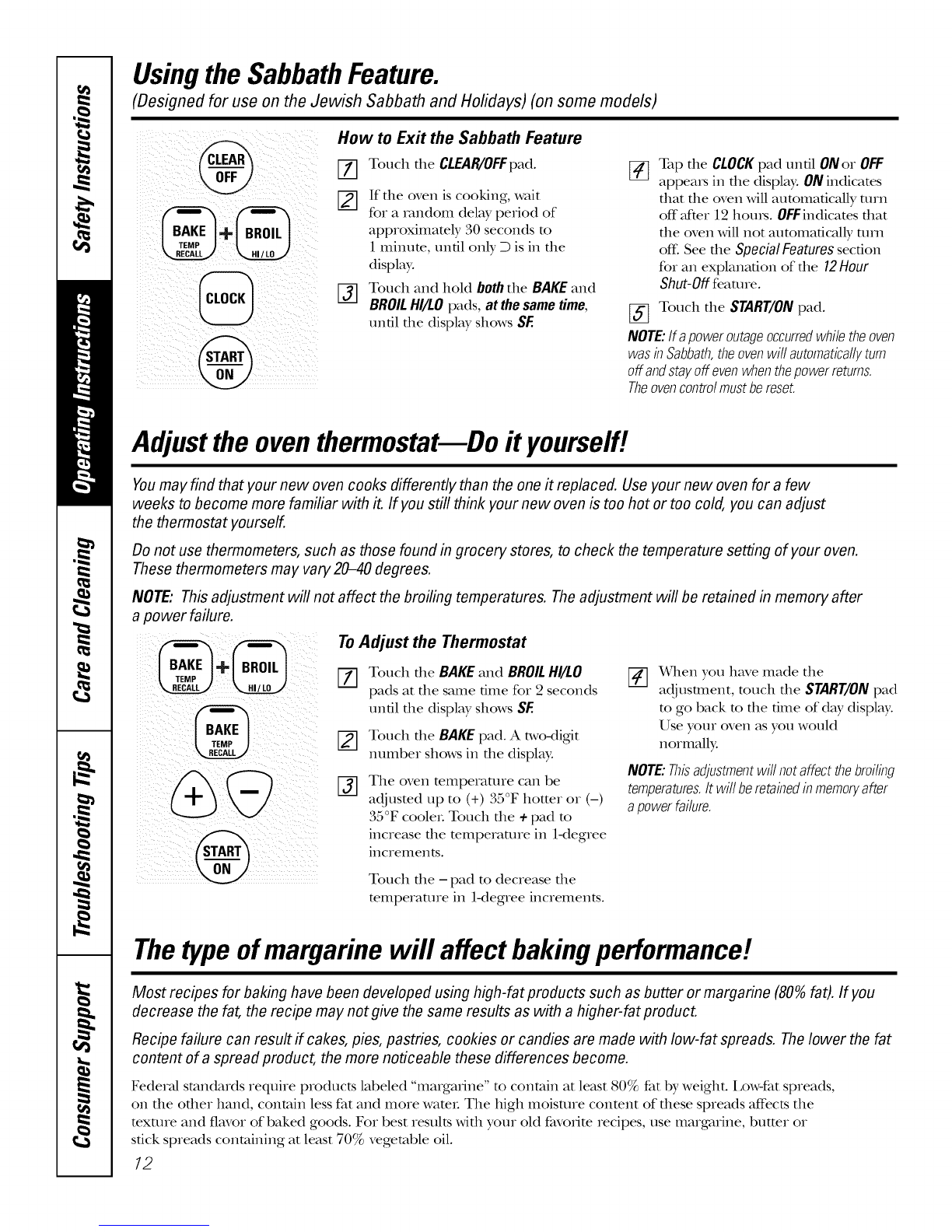 Safety Instructions

Operating Instructions

Care and Cleaning

Troubleshooting Tips

Consumer Support

Using the Sabbath Feature.

(Designed for use on the Jewish Sabbath and Holidays) (on some models)

CLEAR OFF

BAKE TEMP RECALL + BROIL HI/LO

CLOCK

START ON

How to Exit the Sabbath Feature

1 Touch the CLEAR/OFF pad.

2 If the oven is cooking, wait for a random delay period of approximately 30 seconds to 1 minute, until only ⊃ is in the display.

3 Touch and hold both the BAKE and BROIL HI/LO pads, at the same time, until the display shows SF.

4 Tap the CLOCK pad until ON or OFF appears in the display. ON indicates that the oven will automatically turn off after 12 hours. OFF indicates that the oven will not automatically turn off. See the Special Features section for an explanation of the 12 Hour Shut-Off feature.

5 Touch the START/ON pad.

NOTE: If a power outage occurred while the oven was in Sabbath, the oven will automatically turn off and stay off even when the power returns. The oven control must be reset.

Adjust the oven thermostat—Do it yourself!

You may find that your new oven cooks differently than the one it replaced. Use your new oven for a few weeks to become more familiar with it. If you still think your new oven is too hot or too cold, you can adjust the thermostat yourself.

Do not use thermometers, such as those found in grocery stores, to check the temperature setting of your oven. These thermometers may vary 20–40 degrees.

NOTE: This adjustment will not affect the broiling temperatures. The adjustment will be retained in memory after a power failure.

BAKE TEMP RECALL + BROIL HI/LO

BAKE TEMP RECALL

+ −

START ON

To Adjust the Thermostat

1 Touch the BAKE and BROIL HI/LO pads at the same time for 2 seconds until the display shows SF.

2 Touch the BAKE pad. A two-digit number shows in the display.

3 The oven temperature can be adjusted up to (+) 35°F hotter or (–) 35°F cooler. Touch the + pad to increase the temperature in 1-degree increments.

Touch the – pad to decrease the temperature in 1-degree increments.

4 When you have made the adjustment, touch the START/ON pad to go back to the time of day display. Use your oven as you would normally.

NOTE: This adjustment will not affect the broiling temperatures. It will be retained in memory after a power failure.

The type of margarine will affect baking performance!

Most recipes for baking have been developed using high-fat products such as butter or margarine (80% fat). If you decrease the fat, the recipe may not give the same results as with a higher-fat product.

Recipe failure can result if cakes, pies, pastries, cookies or candies are made with low-fat spreads. The lower the fat content of a spread product, the more noticeable these differences become.

Federal standards require products labeled "margarine" to contain at least 80% fat by weight. Low-fat spreads, on the other hand, contain less fat and more water. The high moisture content of these spreads affects the texture and flavor of baked goods. For best results with your old favorite recipes, use margarine, butter or stick spreads containing at least 70% vegetable oil.

12